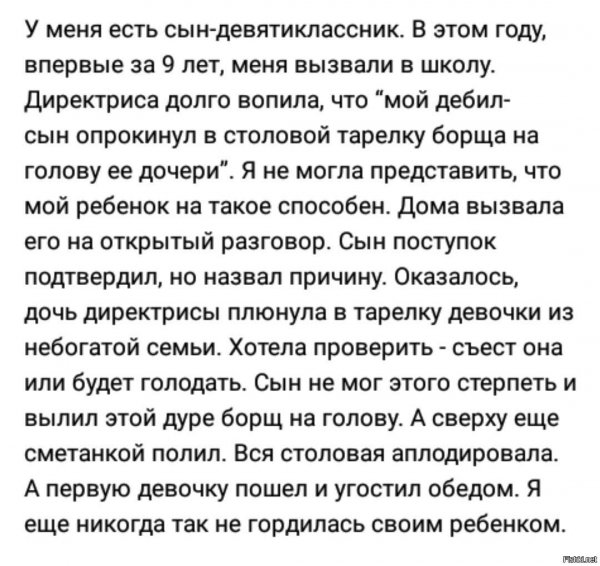 У меня есть сын-девятиклассник. В этом году, впервые за 9 лет, меня вызвали в школу. Директриса долго вопила, что "мой дебил-сын опрокинул в столовой тарелку борща на голову ее дочери". Я не могла представить, что мой ребенок на такое способен. Дома вызвала его на открытый разговор. Сын поступок подтвердил, но назвал причину. Оказалось, дочь директрисы плюнула в тарелку девочки из небогатой семьи. Хотела проверить - съест она или будет голодать. Сын не мог этого стерпеть и вылил этой дуре борщ на голову. А сверху еще сметанкой полил. Вся столовая аплодировала. А первую девочку пошел и угостил обедом. Я еще никогда так не гордилась своим ребенком.

Fishki.net